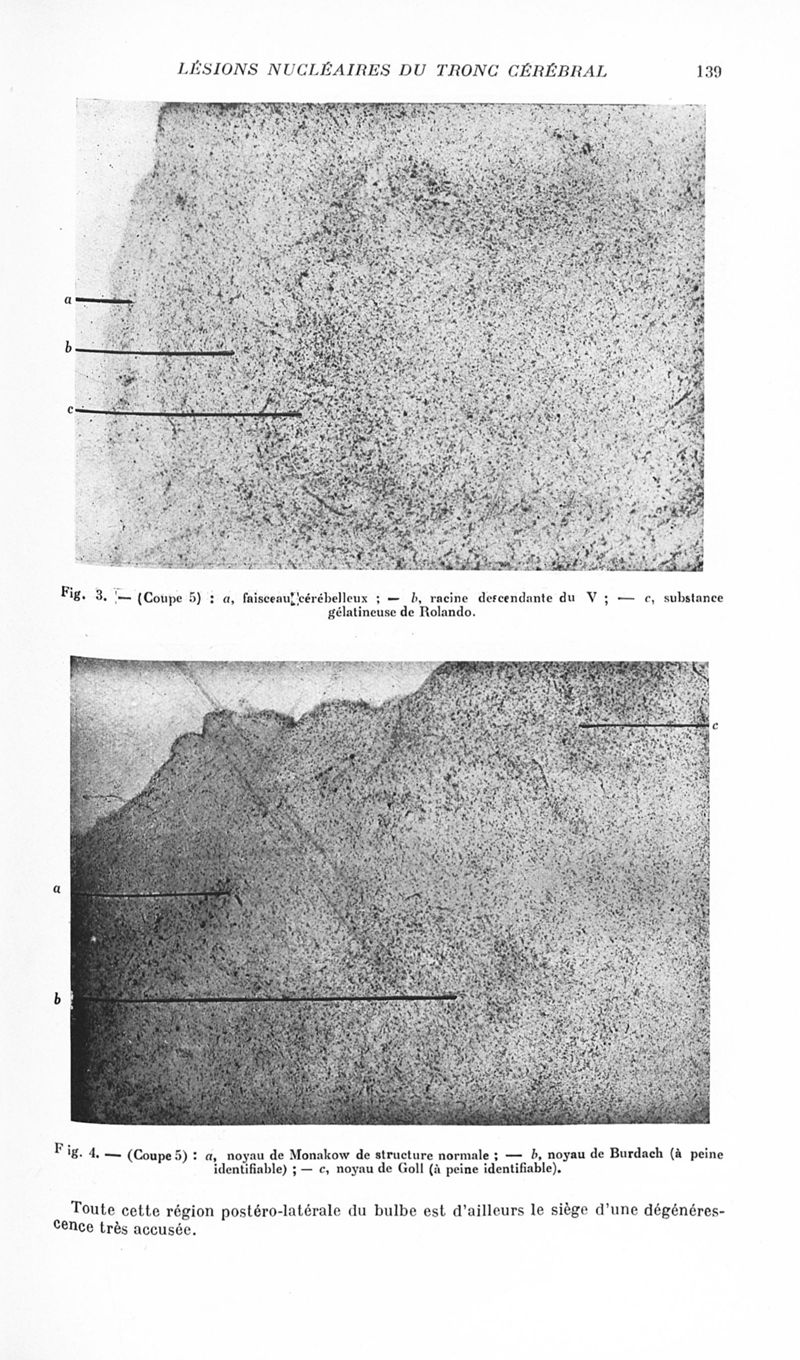 LÉSIONS NUCLÉAIRES DU TRONC CÉRÉBRAL 139

a
b
c

Fig. 3. — (Coupe 5) : a, faisceau cérébelleux ; — b, racine descendante du V ; — c, substance gélatineuse de Rolando.

c
a
b

Fig. 4. — (Coupe 5) : a, noyau de Monakow de structure normale ; — b, noyau de Burdach (à peine identifiable) ; — c, noyau de Goll (à peine identifiable).

Toute cette région postéro-latérale du bulbe est d'ailleurs le siège d'une dégénérescence très accusée.